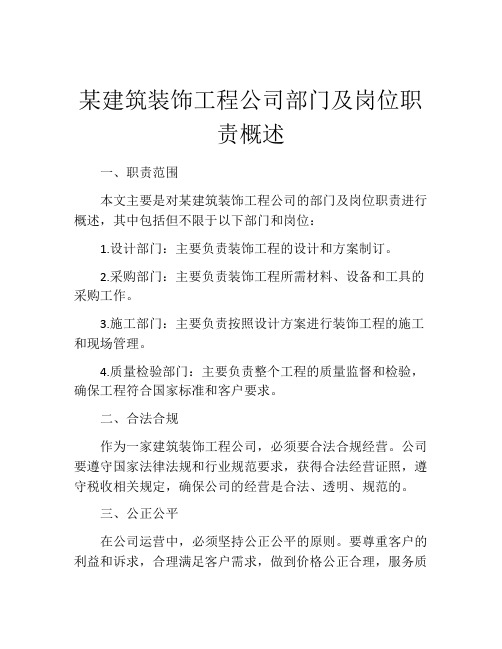 某建筑装饰工程公司部门及岗位职责概述

一、职责范围

本文主要是对某建筑装饰工程公司的部门及岗位职责进行概述，其中包括但不限于以下部门和岗位：

1.设计部门：主要负责装饰工程的设计和方案制订。

2.采购部门：主要负责装饰工程所需材料、设备和工具的采购工作。

3.施工部门：主要负责按照设计方案进行装饰工程的施工和现场管理。

4.质量检验部门：主要负责整个工程的质量监督和检验，确保工程符合国家标准和客户要求。

二、合法合规

作为一家建筑装饰工程公司，必须要合法合规经营。公司要遵守国家法律法规和行业规范要求，获得合法经营证照，遵守税收相关规定，确保公司的经营是合法、透明、规范的。

三、公正公平

在公司运营中，必须坚持公正公平的原则。要尊重客户的利益和诉求，合理满足客户需求，做到价格公正合理，服务质